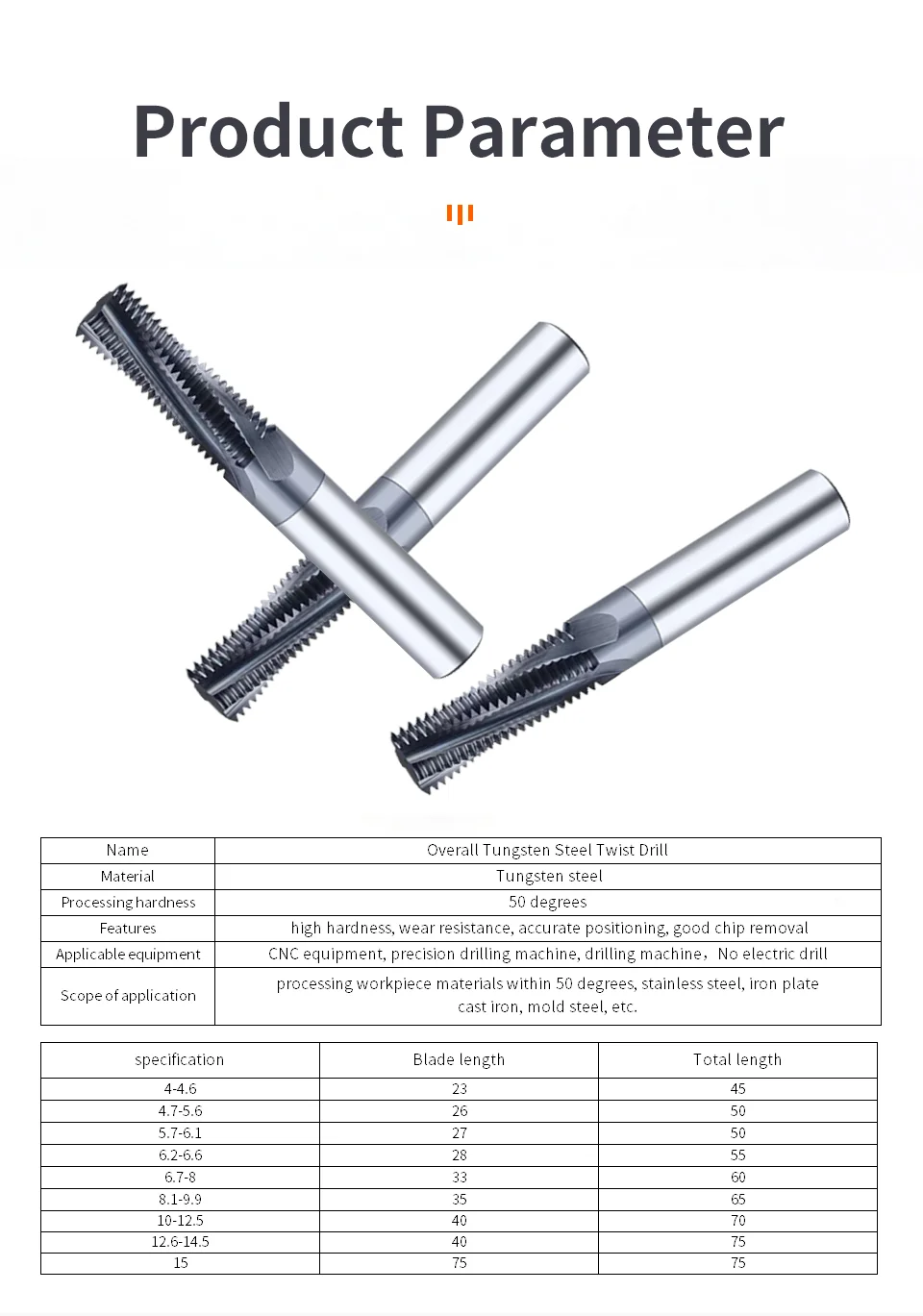 Product Parameter

| Name | Overall Tungsten Steel Twist Drill |
|---|---|
| Material | Tungsten steel |
| Processing hardness | 50 degrees |
| Features | high hardness, wear resistance, accurate positioning, good chip removal |
| Applicable equipment | CNC equipment, precision drilling machine, drilling machine，No electric drill |
| Scope of application | processing workpiece materials within 50 degrees, stainless steel, iron plate cast iron, mold steel, etc. |

| specification | Blade length | Total length |
|---|---|---|
| 4-4.6 | 23 | 45 |
| 4.7-5.6 | 26 | 50 |
| 5.7-6.1 | 27 | 50 |
| 6.2-6.6 | 28 | 55 |
| 6.7-8 | 33 | 60 |
| 8.1-9.9 | 35 | 65 |
| 10-12.5 | 40 | 70 |
| 12.6-14.5 | 40 | 75 |
| 15 | 75 | 75 |